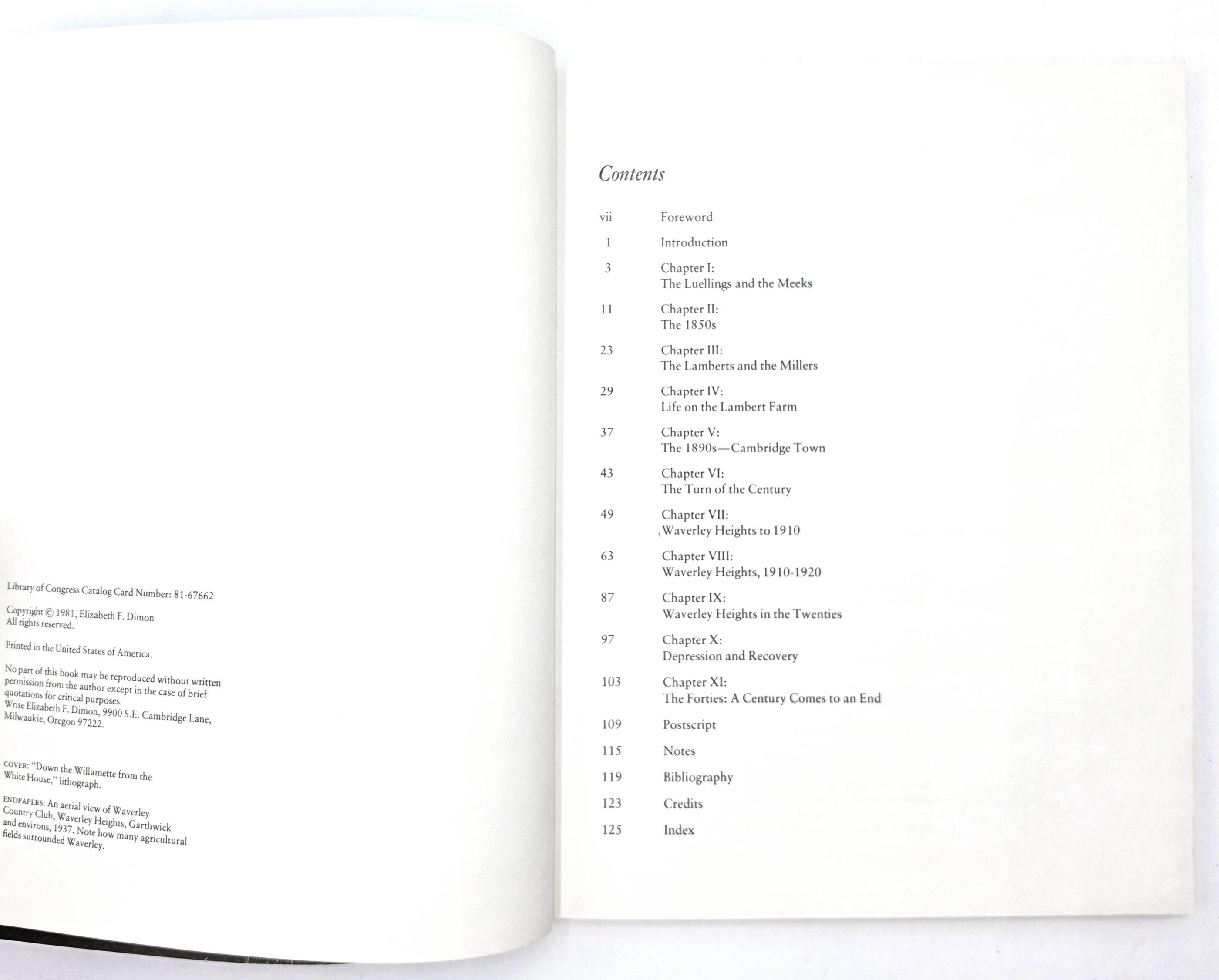 Library of Congress Catalog Card Number: 81-67662

Copyright © 1981, Elizabeth F. Dimon
All rights reserved.

Printed in the United States of America.

No part of this book may be reproduced without written permission from the author except in the case of brief quotations for critical purposes.
Write Elizabeth F. Dimon, 9900 S.E. Cambridge Lane, Milwaukie, Oregon 97222.

COVER: "Down the Willamette from the White House," lithograph.

ENDPAPERS: An aerial view of Waverley Country Club, Waverley Heights, Garthwick and environs, 1937. Note how many agricultural fields surrounded Waverley.

Contents

vii Foreword
1 Introduction
3 Chapter I:
The Luellings and the Meeks
11 Chapter II:
The 1850s
23 Chapter III:
The Lamberts and the Millers
29 Chapter IV:
Life on the Lambert Farm
37 Chapter V:
The 1890s—Cambridge Town
43 Chapter VI:
The Turn of the Century
49 Chapter VII:
Waverley Heights to 1910
63 Chapter VIII:
Waverley Heights, 1910-1920
87 Chapter IX:
Waverley Heights in the Twenties
97 Chapter X:
Depression and Recovery
103 Chapter XI:
The Forties: A Century Comes to an End
109 Postscript
115 Notes
119 Bibliography
123 Credits
125 Index